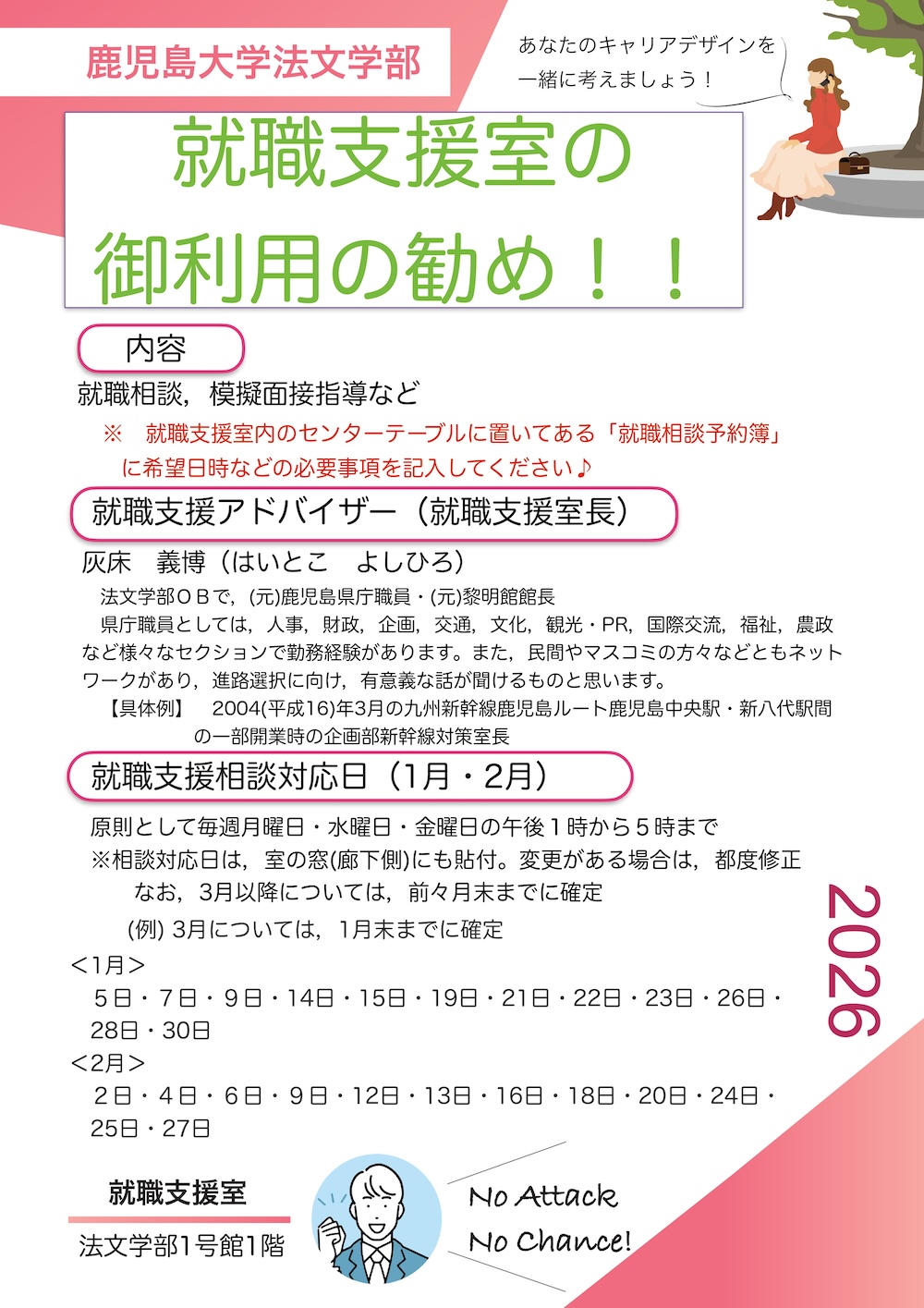 鹿児島大学法文学部

あなたのキャリアデザインを
一緒に考えましょう！

就職支援室の
御利用の勧め！！

内容

就職相談，模擬面接指導など

※ 就職支援室内のセンターテーブルに置いてある「就職相談予約簿」に希望日時などの必要事項を記入してください♪

就職支援アドバイザー（就職支援室長）

灰床 義博（はいとこ よしひろ）

法文学部ＯＢで，(元)鹿児島県庁職員・(元)黎明館館長

県庁職員としては，人事，財政，企画，交通，文化，観光・PR，国際交流，福祉，農政など様々なセクションで勤務経験があります。また，民間やマスコミの方々などともネットワークがあり，進路選択に向け，有意義な話が聞けるものと思います。

【具体例】 2004(平成16)年3月の九州新幹線鹿児島ルート鹿児島中央駅・新八代駅間の一部開業時の企画部新幹線対策室長

就職支援相談対応日（1月・2月）

原則として毎週月曜日・水曜日・金曜日の午後１時から５時まで

※相談対応日は，室の窓(廊下側)にも貼付。変更がある場合は，都度修正
なお，3月以降については，前々月末までに確定
(例) 3月については，1月末までに確定

＜1月＞
5日・7日・9日・14日・15日・19日・21日・22日・23日・26日・28日・30日

＜2月＞
2日・4日・6日・9日・12日・13日・16日・18日・20日・24日・25日・27日

2026

就職支援室
法文学部1号館1階

No Attack
No Chance!